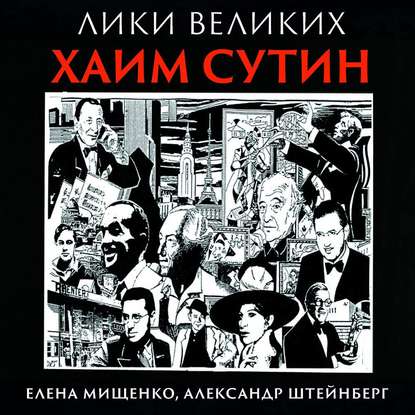 ЛИКИ ВЕЛИКИХ
ХАИМ СУТИН

ЕЛЕНА МИЩЕНКО, АЛЕКСАНДР ШТЕЙНБЕРГ